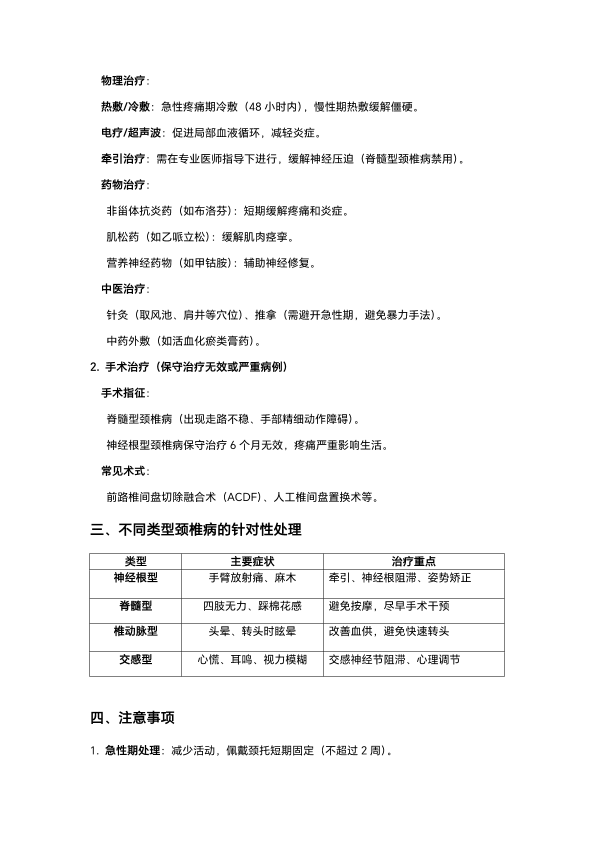 物理治疗：

热敷/冷敷：急性疼痛期冷敷（48 小时内），慢性期热敷缓解僵硬。

电疗/超声波：促进局部血液循环，减轻炎症。

牵引治疗：需在专业医师指导下进行，缓解神经压迫（脊髓型颈椎病禁用）。

药物治疗：

非甾体抗炎药（如布洛芬）：短期缓解疼痛和炎症。

肌松药（如乙哌立松）：缓解肌肉痉挛。

营养神经药物（如甲钴胺）：辅助神经修复。

中医治疗：

针灸（取风池、肩井等穴位）、推拿（需避开急性期，避免暴力手法）。

中药外敷（如活血化瘀类膏药）。

2. 手术治疗（保守治疗无效或严重病例）

手术指征：

脊髓型颈椎病（出现走路不稳、手部精细动作障碍）。

神经根型颈椎病保守治疗 6 个月无效，疼痛严重影响生活。

常见术式：

前路椎间盘切除融合术（ACDF）、人工椎间盘置换术等。

三、不同类型颈椎病的针对性处理

| 类型 | 主要症状 | 治疗重点 |
|---|---|---|
| 神经根型 | 手臂放射痛、麻木 | 牵引、神经根阻滞、姿势矫正 |
| 脊髓型 | 四肢无力、踩棉花感 | 避免按摩，尽早手术干预 |
| 椎动脉型 | 头晕、转头时眩晕 | 改善血供，避免快速转头 |
| 交感型 | 心慌、耳鸣、视力模糊 | 交感神经节阻滞、心理调节 |

四、注意事项

1. 急性期处理：减少活动，佩戴颈托短期固定（不超过 2 周）。